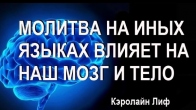 МОЛИТВА НА ИНЫХ ЯЗЫКАХ ВЛИЯЕТ НА НАШ МОЗГ И ТЕЛО

Кэролайн Лиф